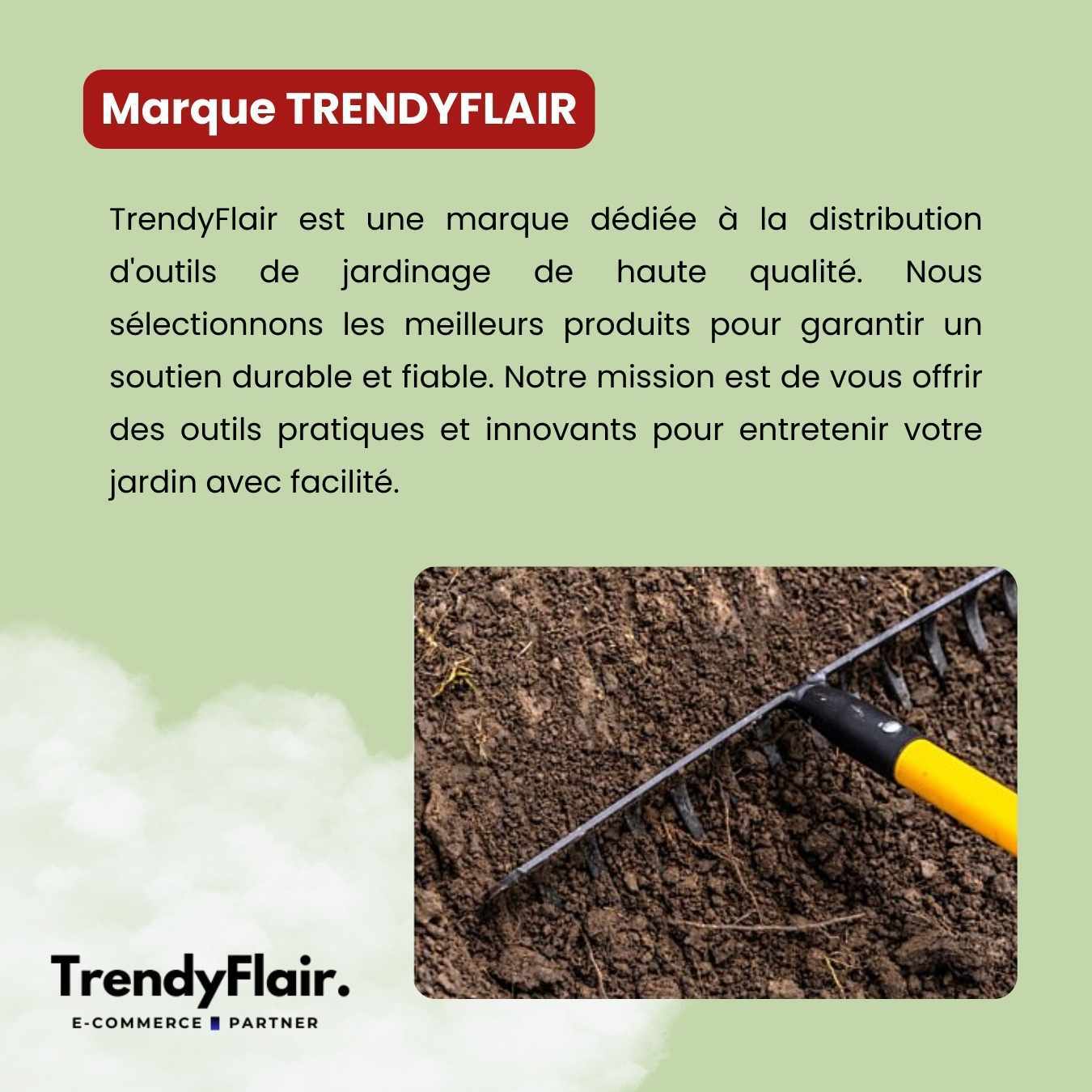 Marque TRENDYFLAIR

TrendyFlair est une marque dédiée à la distribution d'outils de jardinage de haute qualité. Nous sélectionnons les meilleurs produits pour garantir un soutien durable et fiable. Notre mission est de vous offrir des outils pratiques et innovants pour entretenir votre jardin avec facilité.

TrendyFlair.
E-COMMERCE PARTNER